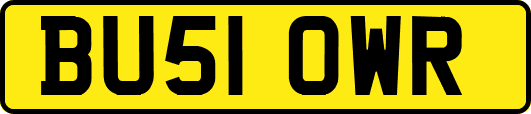 BU51 OWR